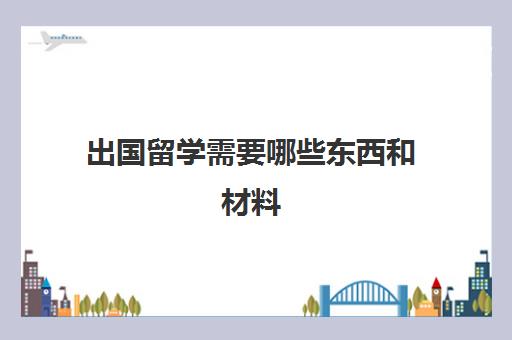 出国留学需要哪些东西和材料